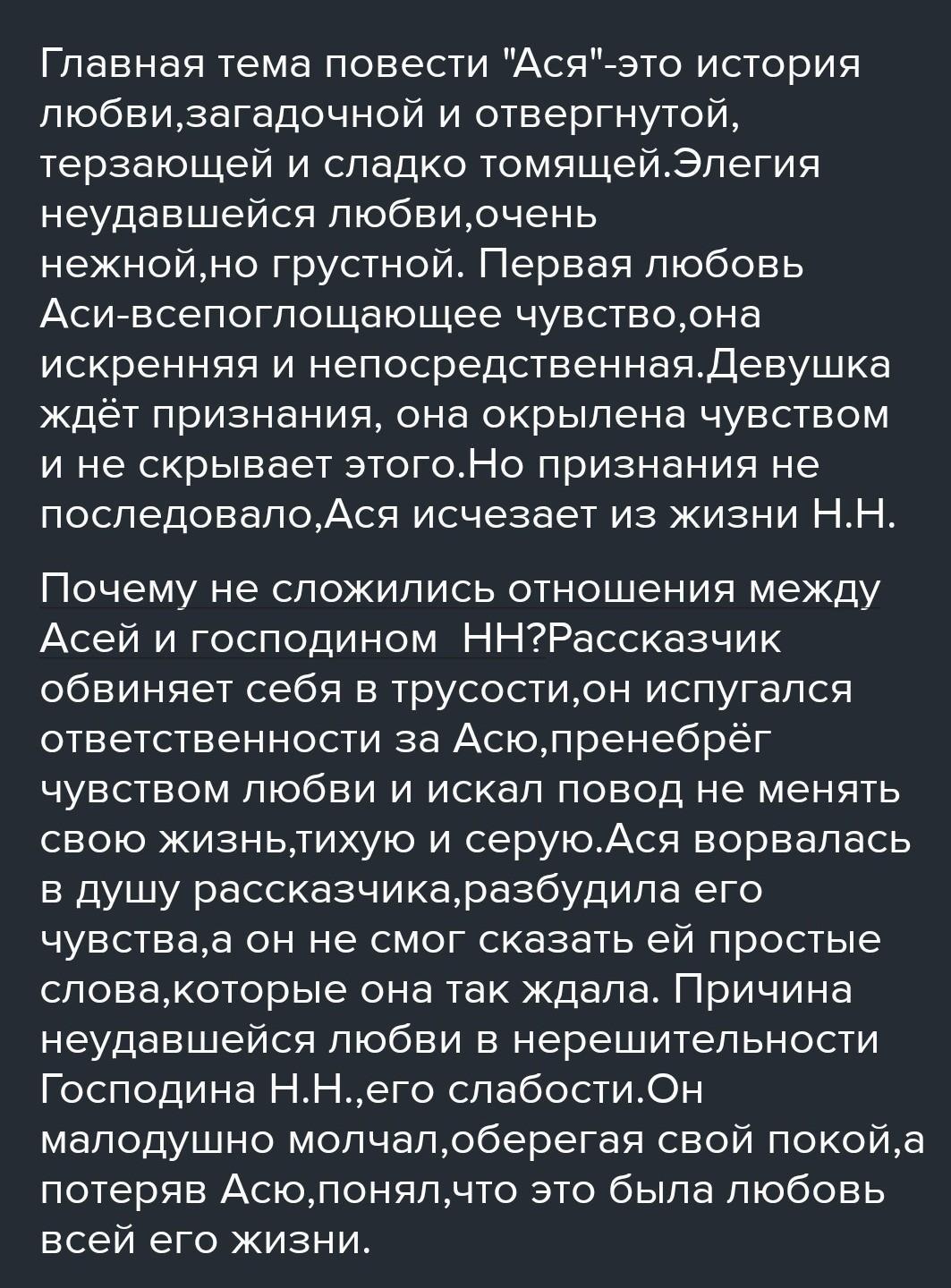 Главная тема повести "Ася"-это история любви,загадочной и отвергнутой, терзающей и сладко томящей.Элегия неудавшейся любви,очень нежной,но грустной. Первая любовь Аси-всепоглощающее чувство,она искренняя и непосредственная.Девушка ждёт признания, она окрылена чувством и не скрывает этого.Но признания не последовало,Ася исчезает из жизни Н.Н.

Почему не сложились отношения между Асей и господином  НН?Рассказчик обвиняет себя в трусости,он испугался ответственности за Асю,пренебрёг чувством любви и искал повод не менять свою жизнь,тихую и серую.Ася ворвалась в душу рассказчика,разбудила его чувства,а он не смог сказать ей простые слова,которые она так ждала. Причина неудавшейся любви в нерешительности Господина Н.Н.,его слабости.Он малодушно молчал,оберегая свой покой,а потеряв Асю,понял,что это была любовь всей его жизни.